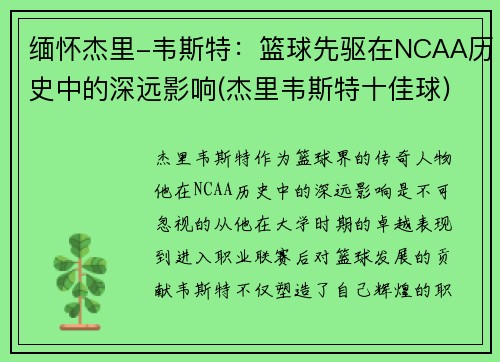 缅怀杰里-韦斯特：篮球先驱在NCAA历史中的深远影响(杰里韦斯特十佳球)

杰里韦斯特作为篮球界的传奇人物他在NCAA历史中的深远影响是不可忽视的从他在大学时期的卓越表现到进入职业联赛后对篮球发展的贡献韦斯特不仅塑造了自己辉煌的职